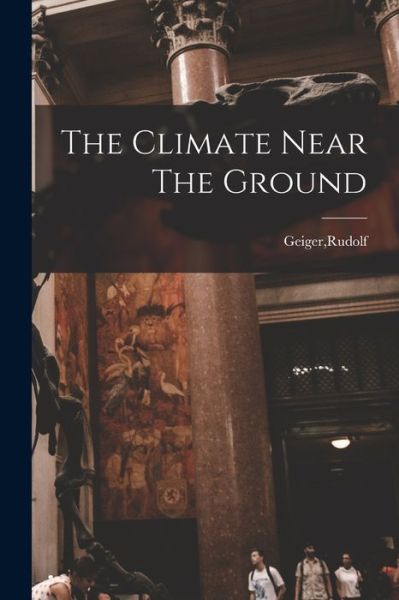 The Climate Near The Ground

Geiger,Rudolf